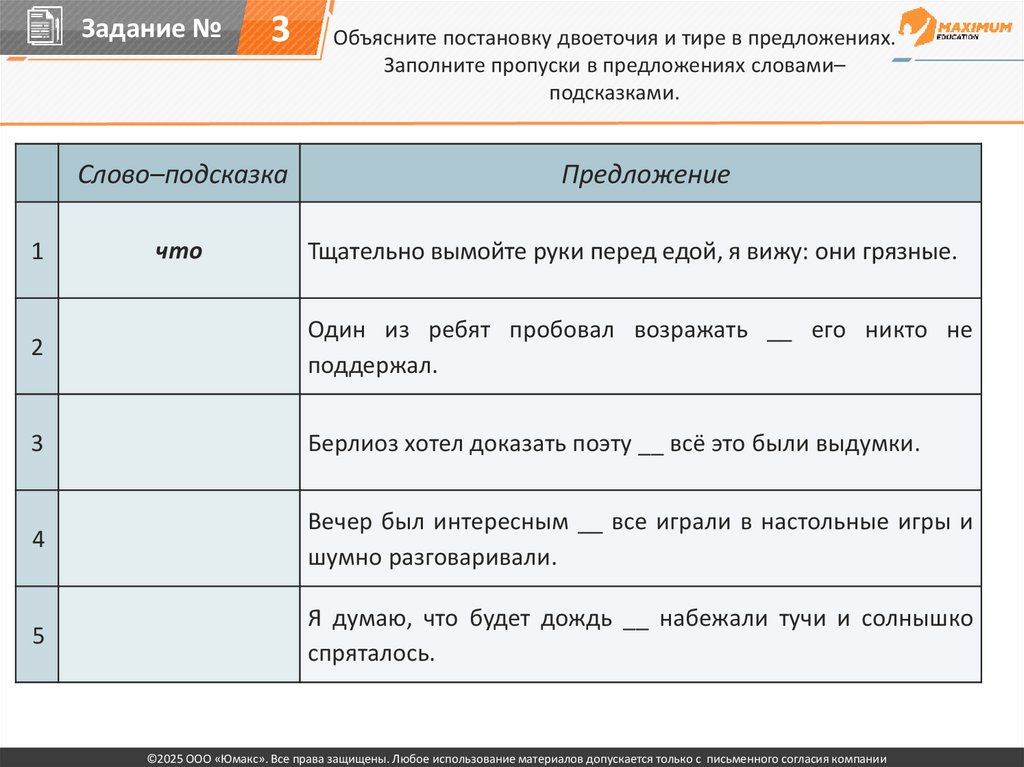 Задание № 3

Объясните постановку двоеточия и тире в предложениях. Заполните пропуски в предложениях словами–подсказками.

MAXIMUM EDUCATION

| | Слово–подсказка | Предложение |
|---|---|---|
| 1 | что | Тщательно вымойте руки перед едой, я вижу: они грязные. |
| 2 | | Один из ребят пробовал возражать __ его никто не поддержал. |
| 3 | | Берлиоз хотел доказать поэту __ всё это были выдумки. |
| 4 | | Вечер был интересным __ все играли в настольные игры и шумно разговаривали. |
| 5 | | Я думаю, что будет дождь __ набежали тучи и солнышко спряталось. |

©2025 ООО «Юмакс». Все права защищены. Любое использование материалов допускается только с письменного согласия компании